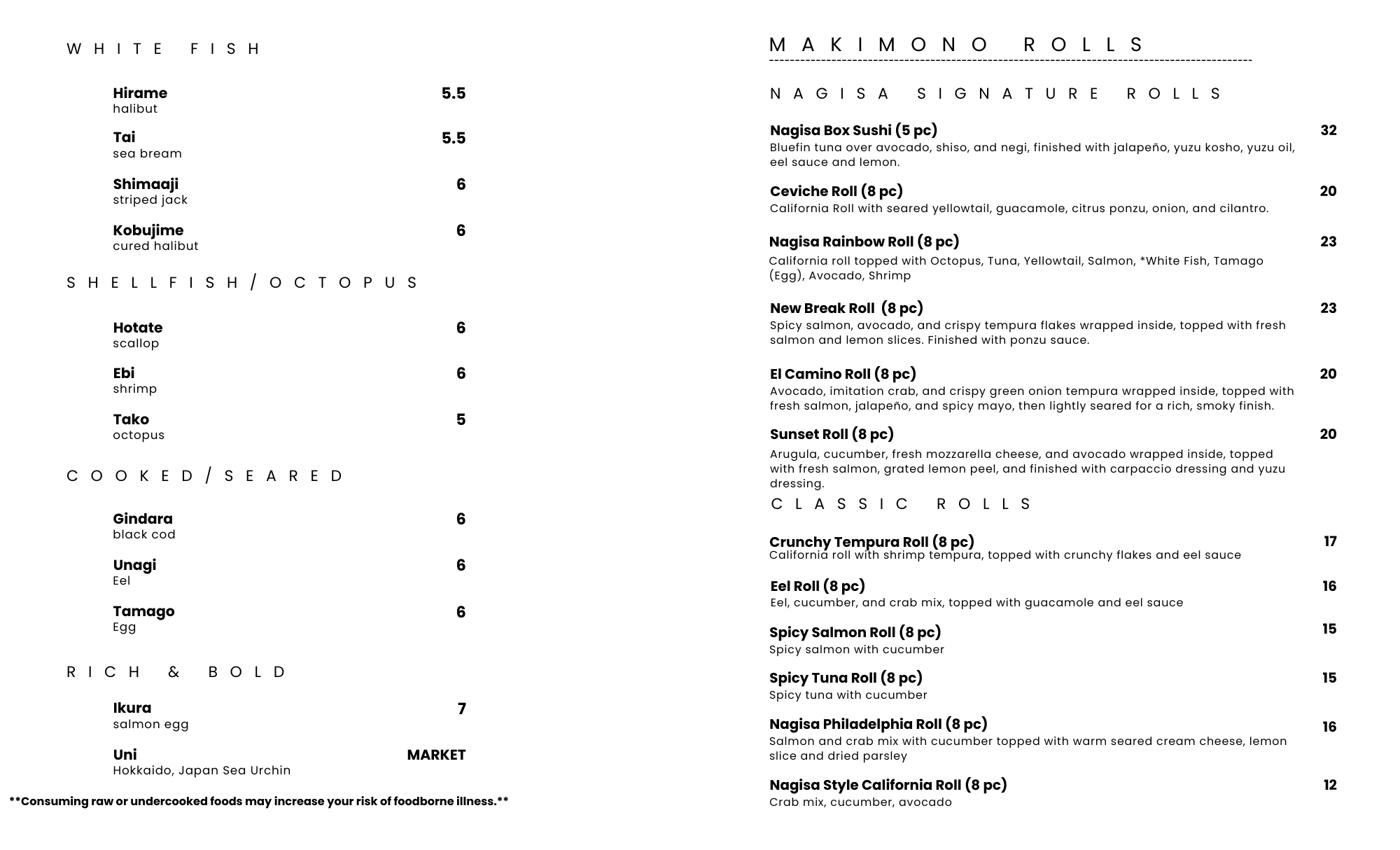 WHITE FISH

Hirame 5.5
halibut

Tai 5.5
sea bream

Shimaaji 6
striped jack

Kobujime 6
cured halibut

SHELLFISH/OCTOPUS

Hotate 6
scallop

Ebi 6
shrimp

Tako 5
octopus

COOKED/SEARED

Gindara 6
black cod

Unagi 6
Eel

Tamago 6
Egg

RICH & BOLD

Ikura 7
salmon egg

Uni MARKET
Hokkaido, Japan Sea Urchin

**Consuming raw or undercooked foods may increase your risk of foodborne illness.**

MAKIMONO ROLLS

NAGISA SIGNATURE ROLLS

Nagisa Box Sushi (5 pc) 32
Bluefin tuna over avocado, shiso, and negi, finished with jalapeño, yuzu kosho, yuzu oil, eel sauce and lemon.

Ceviche Roll (8 pc) 20
California Roll with seared yellowtail, guacamole, citrus ponzu, onion, and cilantro.

Nagisa Rainbow Roll (8 pc) 23
California roll topped with Octopus, Tuna, Yellowtail, Salmon, *White Fish, Tamago (Egg), Avocado, Shrimp

New Break Roll (8 pc) 23
Spicy salmon, avocado, and crispy tempura flakes wrapped inside, topped with fresh salmon and lemon slices. Finished with ponzu sauce.

El Camino Roll (8 pc) 20
Avocado, imitation crab, and crispy green onion tempura wrapped inside, topped with fresh salmon, jalapeño, and spicy mayo, then lightly seared for a rich, smoky finish.

Sunset Roll (8 pc) 20
Arugula, cucumber, fresh mozzarella cheese, and avocado wrapped inside, topped with fresh salmon, grated lemon peel, and finished with carpaccio dressing and yuzu dressing.

CLASSIC ROLLS

Crunchy Tempura Roll (8 pc) 17
California roll with shrimp tempura, topped with crunchy flakes and eel sauce

Eel Roll (8 pc) 16
Eel, cucumber, and crab mix, topped with guacamole and eel sauce

Spicy Salmon Roll (8 pc) 15
Spicy salmon with cucumber

Spicy Tuna Roll (8 pc) 15
Spicy tuna with cucumber

Nagisa Philadelphia Roll (8 pc) 16
Salmon and crab mix with cucumber topped with warm seared cream cheese, lemon slice and dried parsley

Nagisa Style California Roll (8 pc) 12
Crab mix, cucumber, avocado